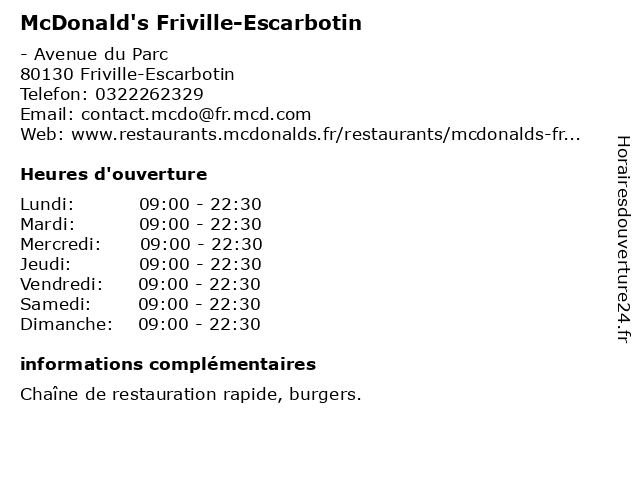 McDonald's Friville-Escarbotin

- Avenue du Parc
80130 Friville-Escarbotin
Telefon: 0322262329
Email: contact.mcdo@fr.mcd.com
Web: www.restaurants.mcdonalds.fr/restaurants/mcdonalds-fr...

Heures d'ouverture

Lundi: 09:00 - 22:30
Mardi: 09:00 - 22:30
Mercredi: 09:00 - 22:30
Jeudi: 09:00 - 22:30
Vendredi: 09:00 - 22:30
Samedi: 09:00 - 22:30
Dimanche: 09:00 - 22:30

informations complémentaires

Chaîne de restauration rapide, burgers.

Horairesdouverture24.fr